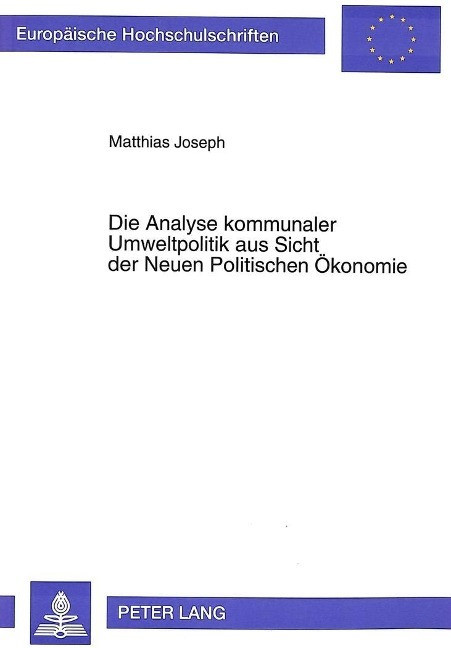 Europäische Hochschulschriften

Matthias Joseph

Die Analyse kommunaler Umweltpolitik aus Sicht der Neuen Politischen Ökonomie

PETER LANG